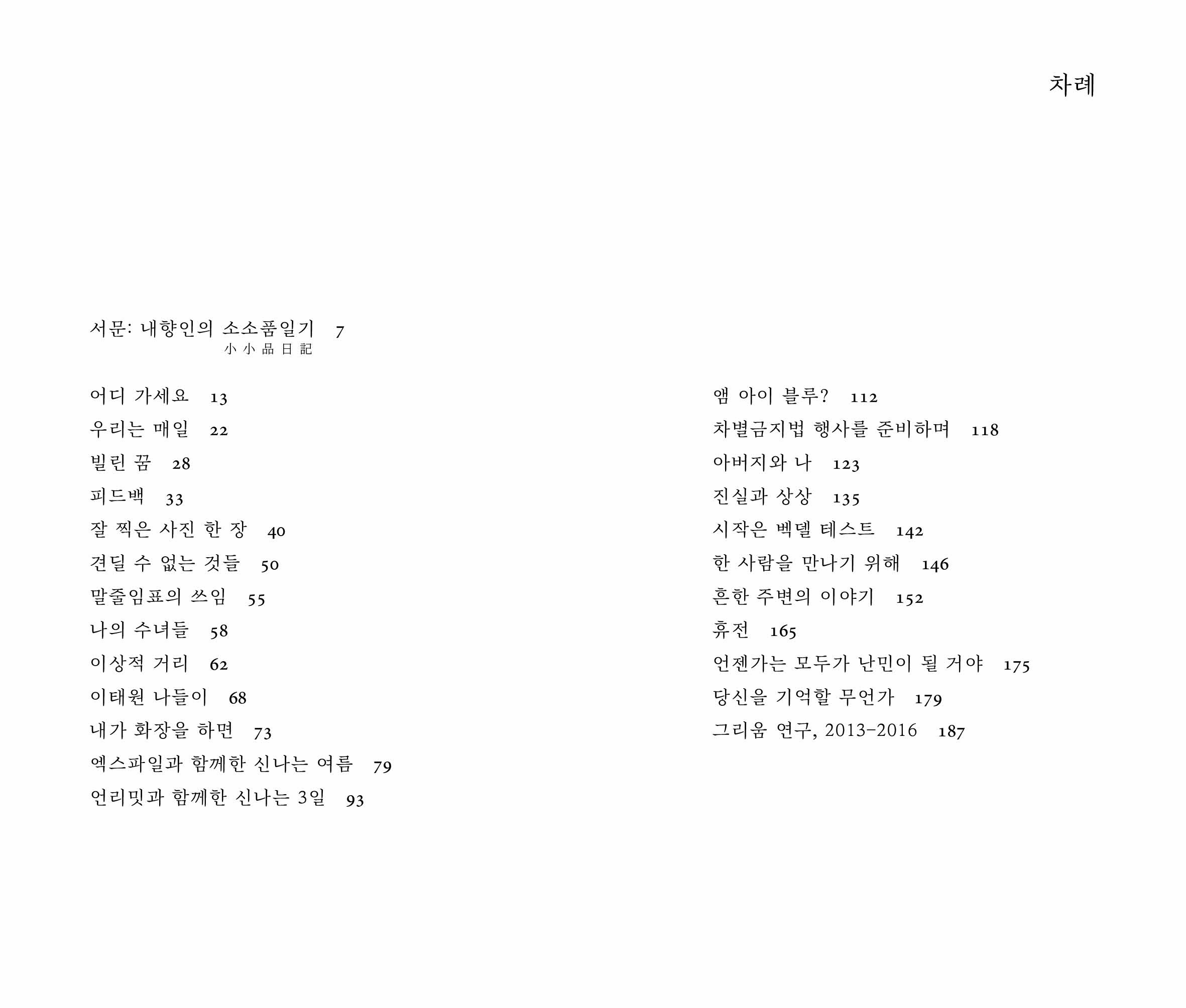 차례

서문: 내향인의 소소품일기 7
小小品日記

어디 가세요 13
우리는 매일 22
빌린 꿈 28
피드백 33
잘 찍은 사진 한 장 40
견딜 수 없는 것들 50
말줄임표의 쓰임 55
나의 수녀들 58
이상적 거리 62
이태원 나들이 68
내가 화장을 하면 73
엑스파일과 함께한 신나는 여름 79
언리밋과 함께한 신나는 3일 93

앰 아이 블루? 112
차별금지법 행사를 준비하며 118
아버지와 나 123
진실과 상상 135
시작은 벡델 테스트 142
한 사람을 만나기 위해 146
흔한 주변의 이야기 152
휴전 165
언젠가는 모두가 난민이 될 거야 175
당신을 기억할 무언가 179
그리움 연구, 2013-2016 187